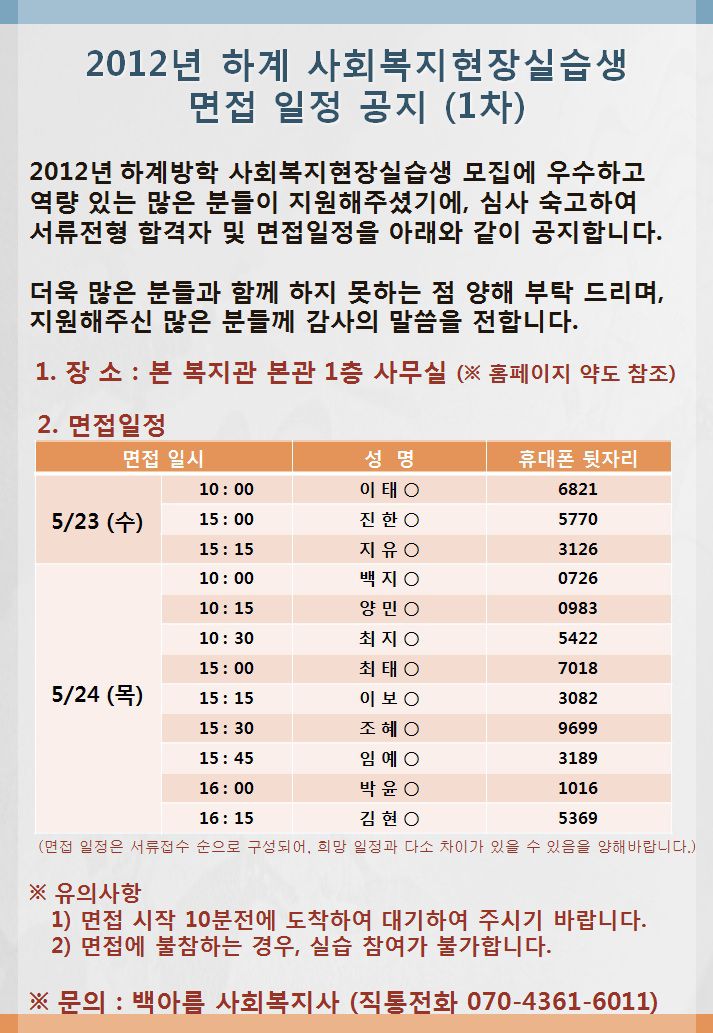 2012년 하계 사회복지현장실습생
면접 일정 공지 (1차)

2012년 하계방학 사회복지현장실습생 모집에 우수하고 역량 있는 많은 분들이 지원해주셨기에, 심사 숙고하여 서류전형 합격자 및 면접일정을 아래와 같이 공지합니다.

더욱 많은 분들과 함께 하지 못하는 점 양해 부탁 드리며, 지원해주신 많은 분들께 감사의 말씀을 전합니다.

1. 장 소 : 본 복지관 본관 1층 사무실 (※ 홈페이지 약도 참조)

2. 면접일정

| 면접 일시 | | 성 명 | 휴대폰 뒷자리 |
|---|---|---|---|
| 5/23 (수) | 10 : 00 | 이 태 ○ | 6821 |
| | 15 : 00 | 진 한 ○ | 5770 |
| | 15 : 15 | 지 유 ○ | 3126 |
| 5/24 (목) | 10 : 00 | 백 지 ○ | 0726 |
| | 10 : 15 | 양 민 ○ | 0983 |
| | 10 : 30 | 최 지 ○ | 5422 |
| | 15 : 00 | 최 태 ○ | 7018 |
| | 15 : 15 | 이 보 ○ | 3082 |
| | 15 : 30 | 조 혜 ○ | 9699 |
| | 15 : 45 | 임 예 ○ | 3189 |
| | 16 : 00 | 박 윤 ○ | 1016 |
| | 16 : 15 | 김 현 ○ | 5369 |

(면접 일정은 서류접수 순으로 구성되어, 희망 일정과 다소 차이가 있을 수 있음을 양해바랍니다.)

※ 유의사항
1) 면접 시작 10분전에 도착하여 대기하여 주시기 바랍니다.
2) 면접에 불참하는 경우, 실습 참여가 불가합니다.

※ 문의 : 백아름 사회복지사 (직통전화 070-4361-6011)